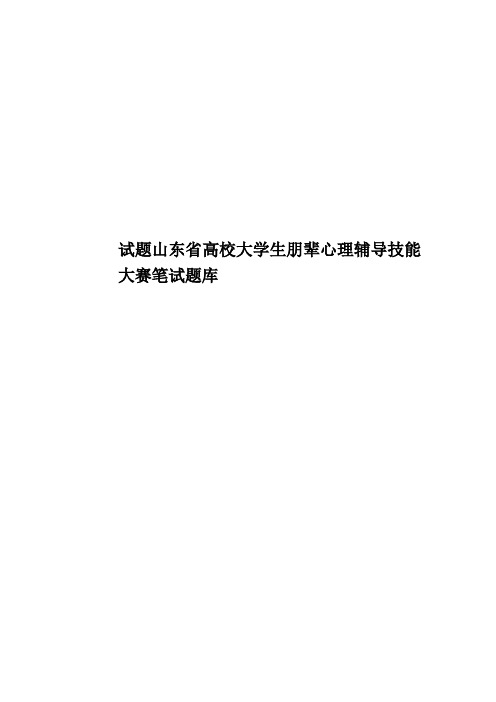 试题山东省高校大学生朋辈心理辅导技能大赛笔试题库